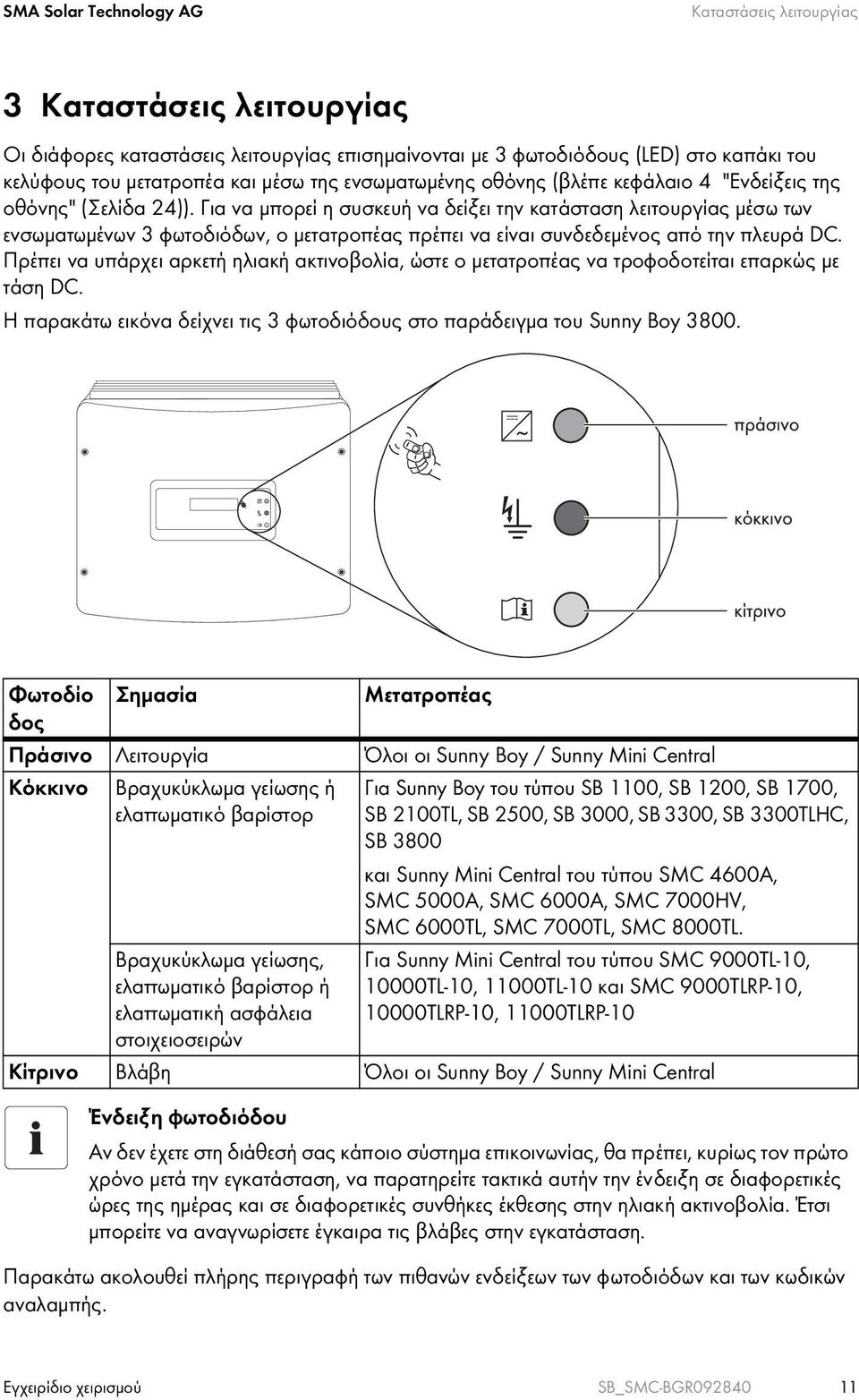 SMA Solar Technology AG Καταστάσεις λειτουργίας

3 Καταστάσεις λειτουργίας

Οι διάφορες καταστάσεις λειτουργίας επισημαίνονται με 3 φωτοδιόδους (LED) στο καπάκι του κελύφους του μετατροπέα και μέσω της ενσωματωμένης οθόνης (βλέπε κεφάλαιο 4 "Ενδείξεις της οθόνης" (Σελίδα 24)). Για να μπορεί η συσκευή να δείξει την κατάσταση λειτουργίας μέσω των ενσωματωμένων 3 φωτοδιόδων, ο μετατροπέας πρέπει να είναι συνδεδεμένος από την πλευρά DC. Πρέπει να υπάρχει αρκετή ηλιακή ακτινοβολία, ώστε ο μετατροπέας να τροφοδοτείται επαρκώς με τάση DC.

Η παρακάτω εικόνα δείχνει τις 3 φωτοδιόδους στο παράδειγμα του Sunny Boy 3800.

πράσινο

κόκκινο

κίτρινο

| Φωτοδίοδος | Σημασία | Μετατροπέας |
|---|---|---|
| Πράσινο | Λειτουργία | Όλοι οι Sunny Boy / Sunny Mini Central |
| Κόκκινο | Βραχυκύκλωμα γείωσης ή ελαπωματικό βαρίστορ | Για Sunny Boy του τύπου SB 1100, SB 1200, SB 1700, SB 2100TL, SB 2500, SB 3000, SB 3300, SB 3300TLHC, SB 3800 και Sunny Mini Central του τύπου SMC 4600A, SMC 5000A, SMC 6000A, SMC 7000HV, SMC 6000TL, SMC 7000TL, SMC 8000TL. |
| | Βραχυκύκλωμα γείωσης, ελαπωματικό βαρίστορ ή ελαπωματική ασφάλεια στοιχειοσειρών | Για Sunny Mini Central του τύπου SMC 9000TL-10, 10000TL-10, 11000TL-10 και SMC 9000TLRP-10, 10000TLRP-10, 11000TLRP-10 |
| Κίτρινο | Βλάβη | Όλοι οι Sunny Boy / Sunny Mini Central |

Ένδειξη φωτοδιόδου
Αν δεν έχετε στη διάθεσή σας κάποιο σύστημα επικοινωνίας, θα πρέπει, κυρίως τον πρώτο χρόνο μετά την εγκατάσταση, να παρατηρείτε τακτικά αυτήν την ένδειξη σε διαφορετικές ώρες της ημέρας και σε διαφορετικές συνθήκες έκθεσης στην ηλιακή ακτινοβολία. Έτσι μπορείτε να αναγνωρίσετε έγκαιρα τις βλάβες στην εγκατάσταση.

Παρακάτω ακολουθεί πλήρης περιγραφή των πιθανών ενδείξεων των φωτοδιόδων και των κωδικών αναλαμπής.

Εγχειρίδιο χειρισμού SB_SMC-BGR092840 11